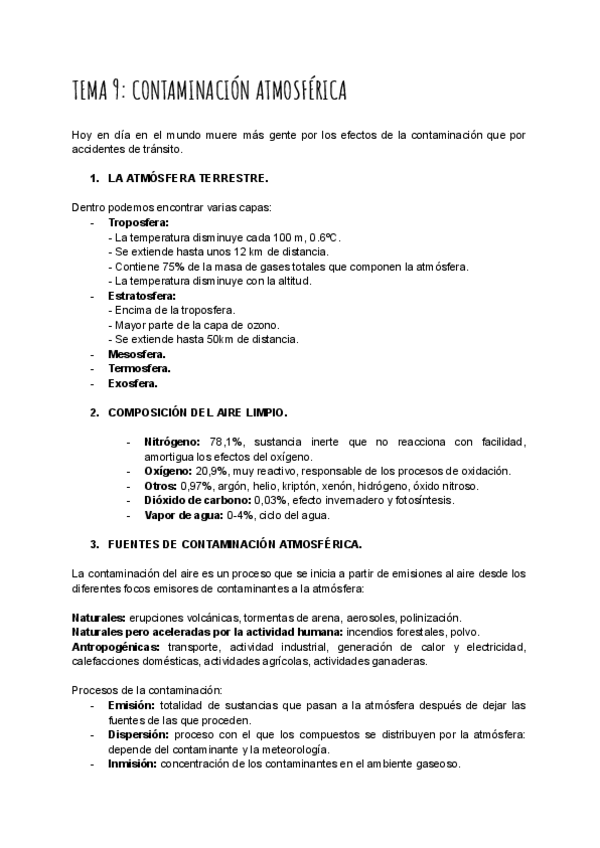 TEMA 9: CONTAMINACIÓN ATMOSFÉRICA

Hoy en día en el mundo muere más gente por los efectos de la contaminación que por accidentes de tránsito.

1. LA ATMÓSFERA TERRESTRE.

Dentro podemos encontrar varias capas:
- Troposfera:
- La temperatura disminuye cada 100 m, 0.6ºC.
- Se extiende hasta unos 12 km de distancia.
- Contiene 75% de la masa de gases totales que componen la atmósfera.
- La temperatura disminuye con la altitud.
- Estratosfera:
- Encima de la troposfera.
- Mayor parte de la capa de ozono.
- Se extiende hasta 50km de distancia.
- Mesosfera.
- Termosfera.
- Exosfera.

2. COMPOSICIÓN DEL AIRE LIMPIO.

- Nitrógeno: 78,1%, sustancia inerte que no reacciona con facilidad, amortigua los efectos del oxígeno.
- Oxígeno: 20,9%, muy reactivo, responsable de los procesos de oxidación.
- Otros: 0,97%, argón, helio, kriptón, xenón, hidrógeno, óxido nitroso.
- Dióxido de carbono: 0,03%, efecto invernadero y fotosíntesis.
- Vapor de agua: 0-4%, ciclo del agua.

3. FUENTES DE CONTAMINACIÓN ATMOSFÉRICA.

La contaminación del aire es un proceso que se inicia a partir de emisiones al aire desde los diferentes focos emisores de contaminantes a la atmósfera:

Naturales: erupciones volcánicas, tormentas de arena, aerosoles, polinización.
Naturales pero aceleradas por la actividad humana: incendios forestales, polvo.
Antropogénicas: transporte, actividad industrial, generación de calor y electricidad, calefacciones domésticas, actividades agrícolas, actividades ganaderas.

Procesos de la contaminación:
- Emisión: totalidad de sustancias que pasan a la atmósfera después de dejar las fuentes de las que proceden.
- Dispersión: proceso con el que los compuestos se distribuyen por la atmósfera: depende del contaminante y la meteorología.
- Inmisión: concentración de los contaminantes en el ambiente gaseoso.